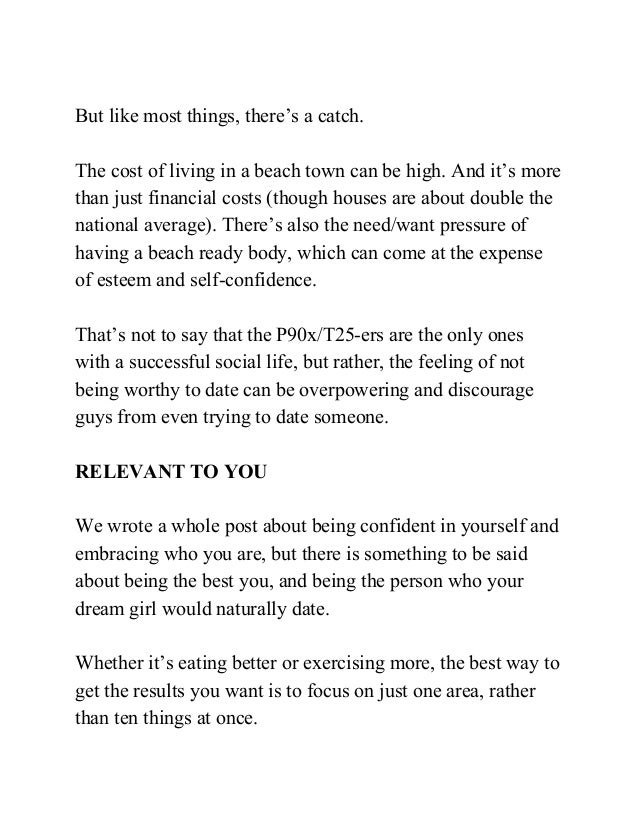 But like most things, there’s a catch.

The cost of living in a beach town can be high. And it’s more than just financial costs (though houses are about double the national average). There’s also the need/want pressure of having a beach ready body, which can come at the expense of esteem and self-confidence.

That’s not to say that the P90x/T25-ers are the only ones with a successful social life, but rather, the feeling of not being worthy to date can be overpowering and discourage guys from even trying to date someone.

RELEVANT TO YOU

We wrote a whole post about being confident in yourself and embracing who you are, but there is something to be said about being the best you, and being the person who your dream girl would naturally date.

Whether it’s eating better or exercising more, the best way to get the results you want is to focus on just one area, rather than ten things at once.